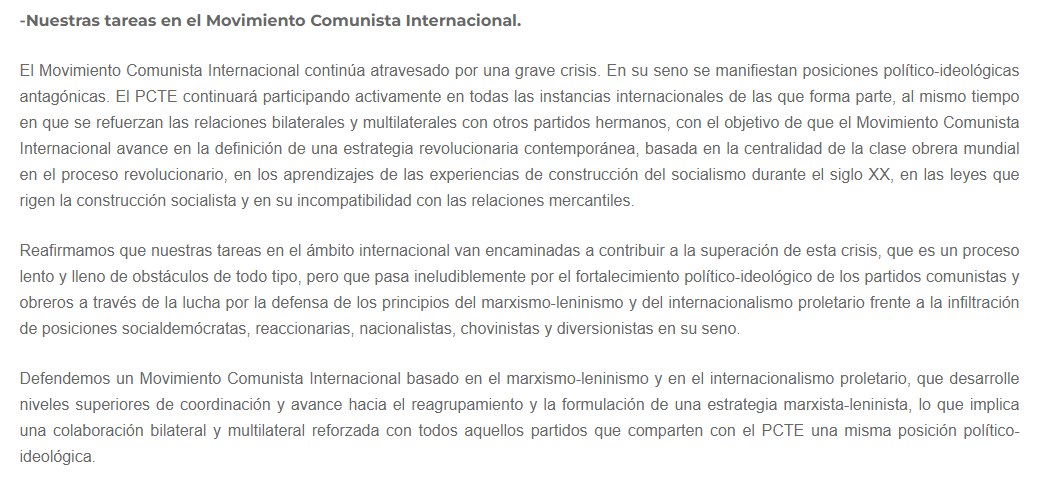 -Nuestras tareas en el Movimiento Comunista Internacional.

El Movimiento Comunista Internacional continúa atravesado por una grave crisis. En su seno se manifiestan posiciones político-ideológicas antagónicas. El PCTE continuará participando activamente en todas las instancias internacionales de las que forma parte, al mismo tiempo en que se refuerzan las relaciones bilaterales y multilaterales con otros partidos hermanos, con el objetivo de que el Movimiento Comunista Internacional avance en la definición de una estrategia revolucionaria contemporánea, basada en la centralidad de la clase obrera mundial en el proceso revolucionario, en los aprendizajes de las experiencias de construcción del socialismo durante el siglo XX, en las leyes que rigen la construcción socialista y en su incompatibilidad con las relaciones mercantiles.

Reafirmamos que nuestras tareas en el ámbito internacional van encaminadas a contribuir a la superación de esta crisis, que es un proceso lento y lleno de obstáculos de todo tipo, pero que pasa ineludiblemente por el fortalecimiento político-ideológico de los partidos comunistas y obreros a través de la lucha por la defensa de los principios del marxismo-leninismo y del internacionalismo proletario frente a la infiltración de posiciones socialdemócratas, reaccionarias, nacionalistas, chovinistas y diversionistas en su seno.

Defendemos un Movimiento Comunista Internacional basado en el marxismo-leninismo y en el internacionalismo proletario, que desarrolle niveles superiores de coordinación y avance hacia el reagrupamiento y la formulación de una estrategia marxista-leninista, lo que implica una colaboración bilateral y multilateral reforzada con todos aquellos partidos que comparten con el PCTE una misma posición político-ideológica.